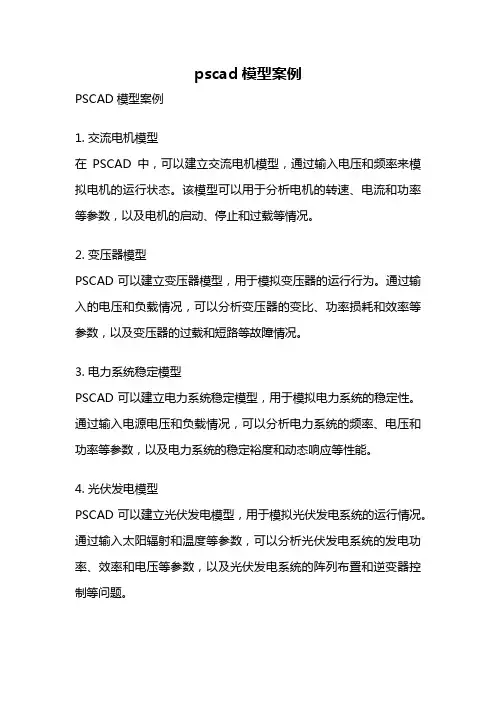 pscad 模型案例

PSCAD 模型案例

1. 交流电机模型

在 PSCAD 中，可以建立交流电机模型，通过输入电压和频率来模拟电机的运行状态。该模型可以用于分析电机的转速、电流和功率等参数，以及电机的启动、停止和过载等情况。

2. 变压器模型

PSCAD 可以建立变压器模型，用于模拟变压器的运行行为。通过输入的电压和负载情况，可以分析变压器的变比、功率损耗和效率等参数，以及变压器的过载和短路等故障情况。

3. 电力系统稳定模型

PSCAD 可以建立电力系统稳定模型，用于模拟电力系统的稳定性。通过输入电源电压和负载情况，可以分析电力系统的频率、电压和功率等参数，以及电力系统的稳定裕度和动态响应等性能。

4. 光伏发电模型

PSCAD 可以建立光伏发电模型，用于模拟光伏发电系统的运行情况。通过输入太阳辐射和温度等参数，可以分析光伏发电系统的发电功率、效率和电压等参数，以及光伏发电系统的阵列布置和逆变器控制等问题。